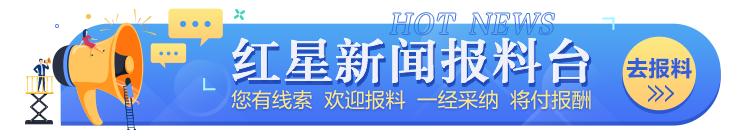 HOT NEWS
红星新闻报料台
您有线索 欢迎报料 一经采纳 将付报酬
去报料
>>>